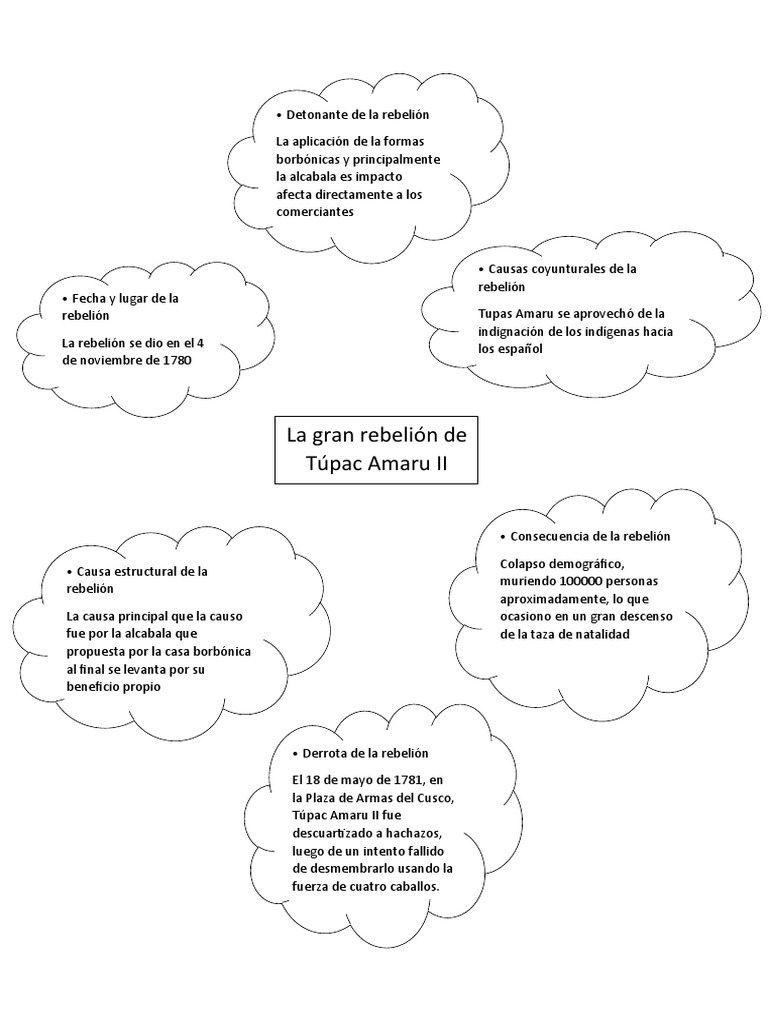 • Detonante de la rebelión

La aplicación de la formas borbónicas y principalmente la alcabala es impacto afecta directamente a los comerciantes

• Fecha y lugar de la rebelión

La rebelión se dio en el 4 de noviembre de 1780

• Causas coyunturales de la rebelión

Tupas Amaru se aprovechó de la indignación de los indígenas hacia los español

La gran rebelión de Túpac Amaru II

• Causa estructural de la rebelión

La causa principal que la causo fue por la alcabala que propuesta por la casa borbónica al final se levanta por su beneficio propio

• Consecuencia de la rebelión

Colapso demográfico, muriendo 100000 personas aproximadamente, lo que ocasiono en un gran descenso de la taza de natalidad

• Derrota de la rebelión

El 18 de mayo de 1781, en la Plaza de Armas del Cusco, Túpac Amaru II fue descuartizado a hachazos, luego de un intento fallido de desmembrarlo usando la fuerza de cuatro caballos.